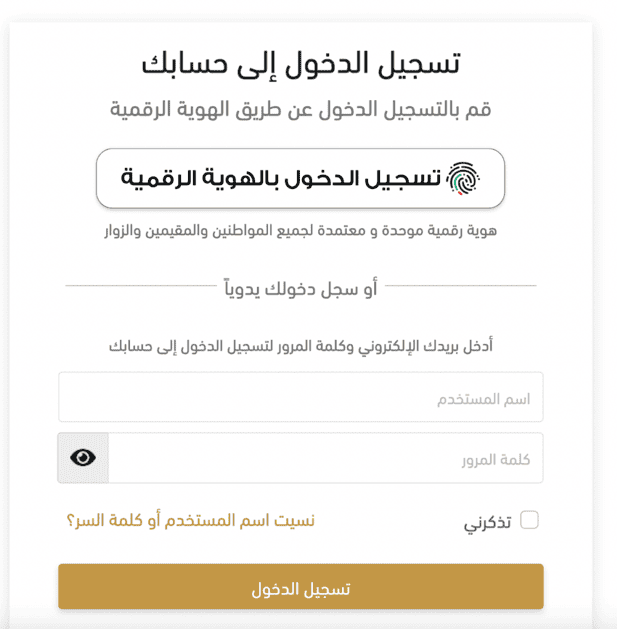 تسجيل الدخول إلى حسابك

قم بالتسجيل الدخول عن طريق الهوية الرقمية

تسجيل الدخول بالهوية الرقمية

هوية رقمية موحدة و معتمدة لجميع المواطنين والمقيمين والزوار

أو سجل دخولك يدوياً

أدخل بريدك الإلكتروني وكلمة المرور لتسجيل الدخول إلى حسابك

اسم المستخدم

كلمة المرور

تذكرني

نسيت اسم المستخدم أو كلمة السر؟

تسجيل الدخول